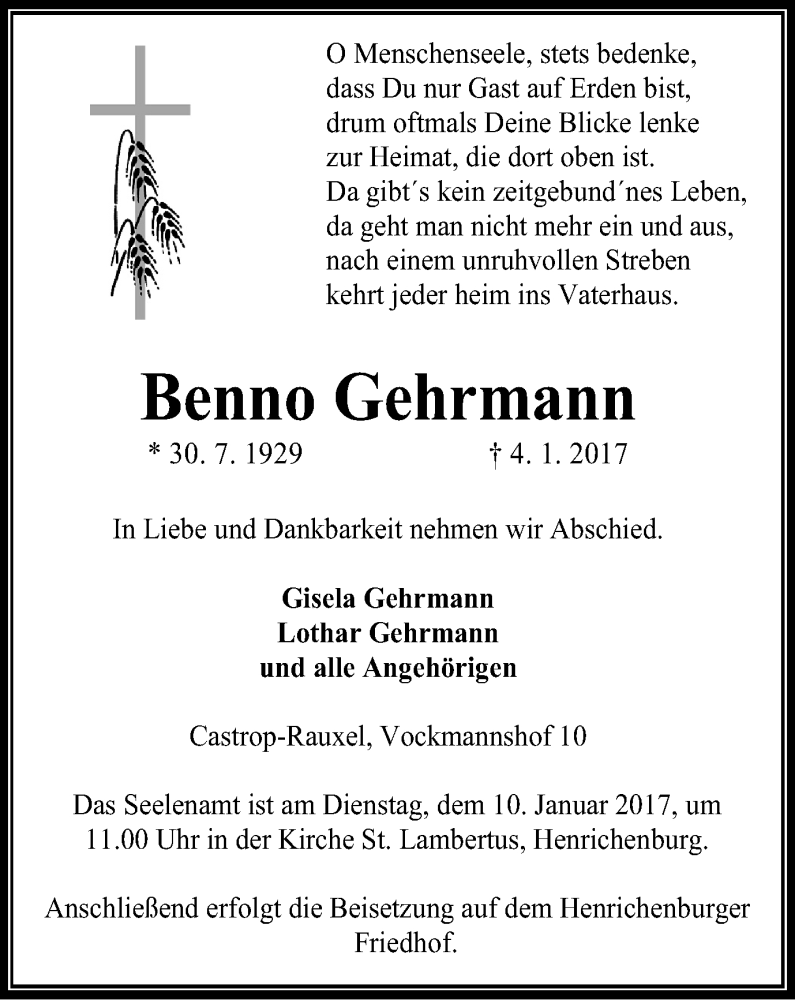 O Menschenseele, stets bedenke,
dass Du nur Gast auf Erden bist,
drum oftmals Deine Blicke lenke
zur Heimat, die dort oben ist.
Da gibt´s kein zeitgebund´nes Leben,
da geht man nicht mehr ein und aus,
nach einem unruhvollen Streben
kehrt jeder heim ins Vaterhaus.

Benno Gehrmann

* 30. 7. 1929 † 4. 1. 2017

In Liebe und Dankbarkeit nehmen wir Abschied.

Gisela Gehrmann
Lothar Gehrmann
und alle Angehörigen

Castrop-Rauxel, Vockmannshof 10

Das Seelenamt ist am Dienstag, dem 10. Januar 2017, um 11.00 Uhr in der Kirche St. Lambertus, Henrichenburg.

Anschließend erfolgt die Beisetzung auf dem Henrichenburger Friedhof.